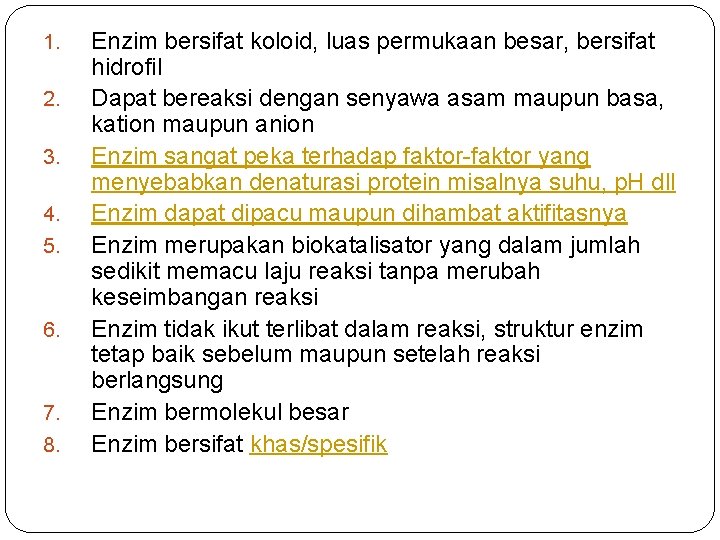 1. Enzim bersifat koloid, luas permukaan besar, bersifat hidrofil
2. Dapat bereaksi dengan senyawa asam maupun basa, kation maupun anion
3. Enzim sangat peka terhadap faktor-faktor yang menyebabkan denaturasi protein misalnya suhu, pH dll
4. Enzim dapat dipacu maupun dihambat aktifitasnya
5. Enzim merupakan biokatalisator yang dalam jumlah sedikit memacu laju reaksi tanpa merubah keseimbangan reaksi
6. Enzim tidak ikut terlibat dalam reaksi, struktur enzim tetap baik sebelum maupun setelah reaksi berlangsung
7. Enzim bermolekul besar
8. Enzim bersifat khas/spesifik